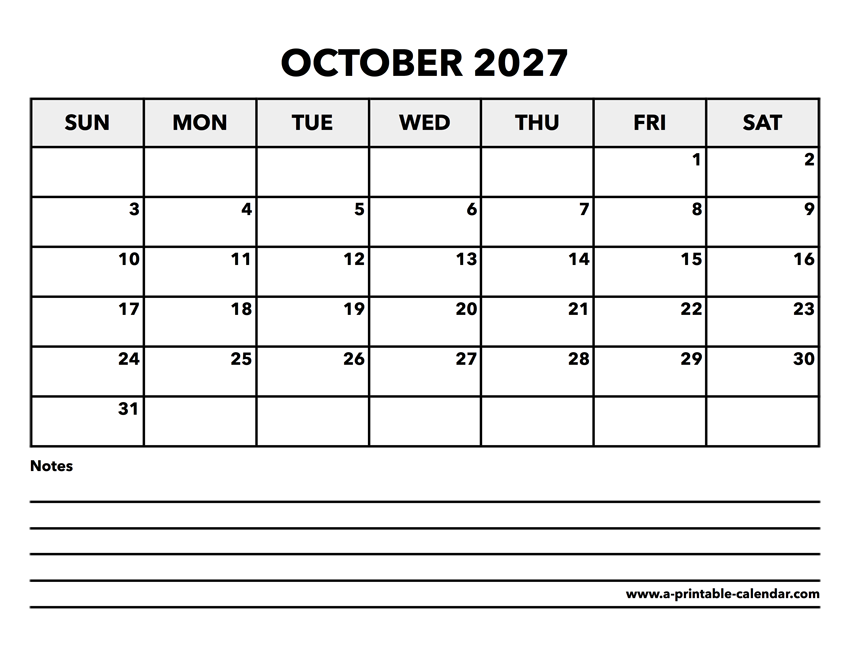 OCTOBER 2027

| SUN | MON | TUE | WED | THU | FRI | SAT |
|---|---|---|---|---|---|---|
| | | | | | 1 | 2 |
| 3 | 4 | 5 | 6 | 7 | 8 | 9 |
| 10 | 11 | 12 | 13 | 14 | 15 | 16 |
| 17 | 18 | 19 | 20 | 21 | 22 | 23 |
| 24 | 25 | 26 | 27 | 28 | 29 | 30 |
| 31 | | | | | | |

Notes

www.a-printable-calendar.com